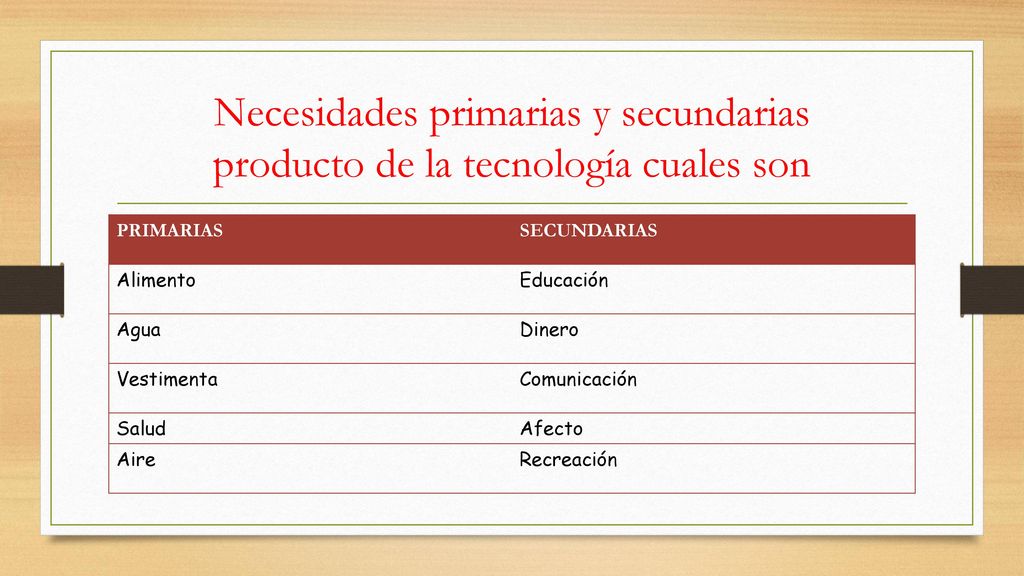 Necesidades primarias y secundarias producto de la tecnología cuales son

| PRIMARIAS | SECUNDARIAS |
|---|---|
| Alimento | Educación |
| Agua | Dinero |
| Vestimenta | Comunicación |
| Salud | Afecto |
| Aire | Recreación |